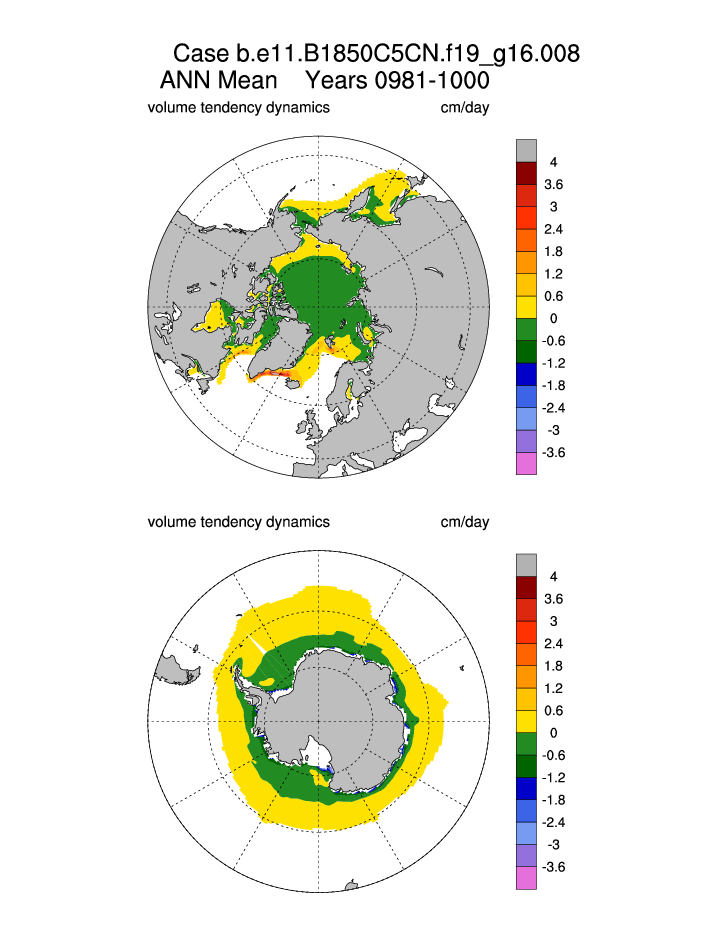 Case b.e11.B1850C5CN.f19_g16.008
ANN Mean Years 0981-1000

volume tendency dynamics cm/day

4
3.6
3
2.4
1.8
1.2
0.6
0
-0.6
-1.2
-1.8
-2.4
-3
-3.6

volume tendency dynamics cm/day

4
3.6
3
2.4
1.8
1.2
0.6
0
-0.6
-1.2
-1.8
-2.4
-3
-3.6